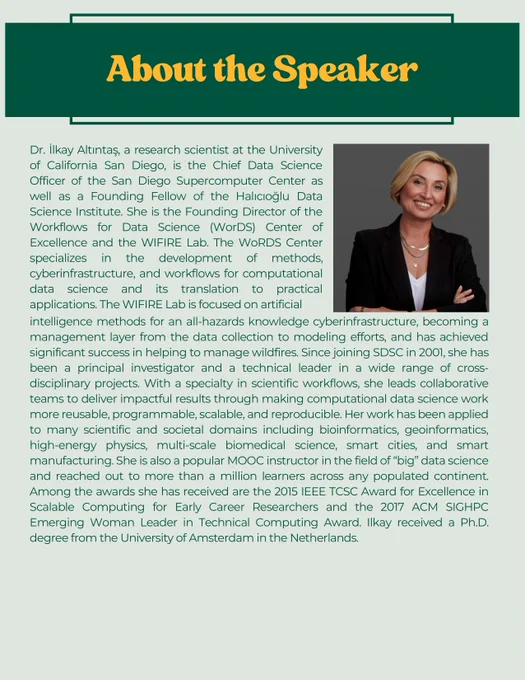 About the Speaker

Dr. İlkay Altıntaş, a research scientist at the University of California San Diego, is the Chief Data Science Officer of the San Diego Supercomputer Center as well as a Founding Fellow of the Halıcıoğlu Data Science Institute. She is the Founding Director of the Workflows for Data Science (WorDS) Center of Excellence and the WIFIRE Lab. The WoRDS Center specializes in the development of methods, cyberinfrastructure, and workflows for computational data science and its translation to practical applications. The WIFIRE Lab is focused on artificial intelligence methods for an all-hazards knowledge cyberinfrastructure, becoming a management layer from the data collection to modeling efforts, and has achieved significant success in helping to manage wildfires. Since joining SDSC in 2001, she has been a principal investigator and a technical leader in a wide range of cross-disciplinary projects. With a specialty in scientific workflows, she leads collaborative teams to deliver impactful results through making computational data science work more reusable, programmable, scalable, and reproducible. Her work has been applied to many scientific and societal domains including bioinformatics, geoinformatics, high-energy physics, multi-scale biomedical science, smart cities, and smart manufacturing. She is also a popular MOOC instructor in the field of "big" data science and reached out to more than a million learners across any populated continent. Among the awards she has received are the 2015 IEEE TCSC Award for Excellence in Scalable Computing for Early Career Researchers and the 2017 ACM SIGHPC Emerging Woman Leader in Technical Computing Award. Ilkay received a Ph.D. degree from the University of Amsterdam in the Netherlands.